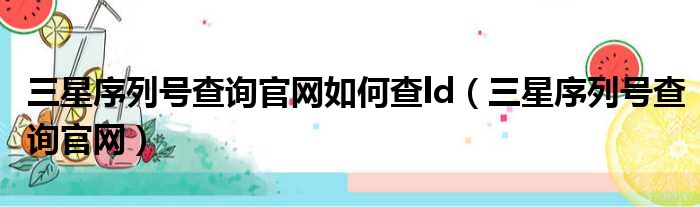 三星序列号查询官网如何查Id（三星序列号查询官网）